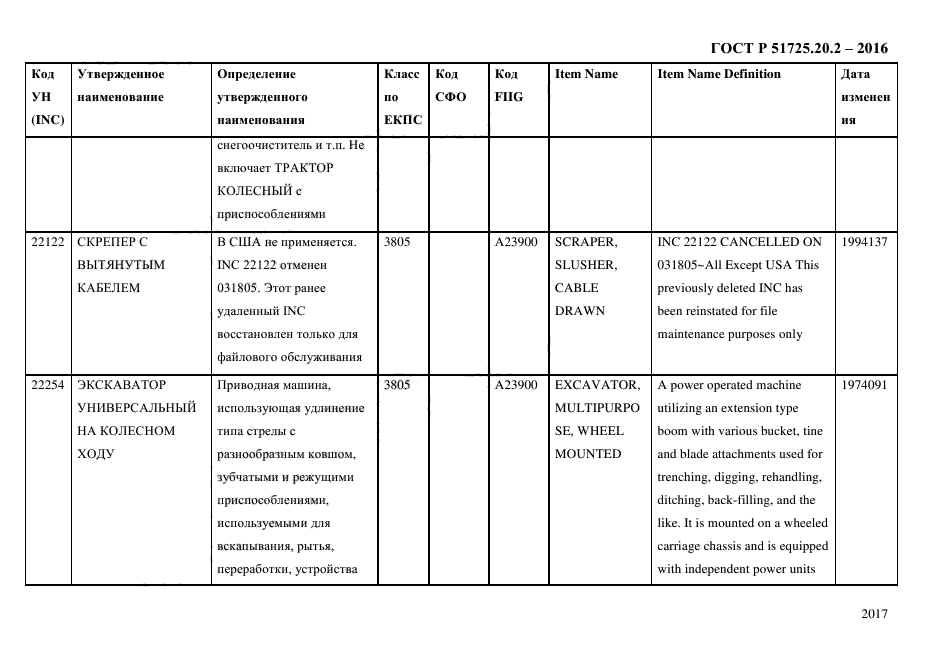 ГОСТ Р 51725.20.2 – 2016

| Код УН (INC) | Утвержденное наименование | Определение утвержденного наименования | Класс по ЕКПС | Код СФО | Код FIIG | Item Name | Item Name Definition | Дата изменения |
|---|---|---|---|---|---|---|---|---|
| | | снегоочиститель и т.п. Не включает ТРАКТОР КОЛЕСНЫЙ с приспособлениями | | | | | | |
| 22122 | СКРЕПЕР С ВЫТЯНУТЫМ КАБЕЛЕМ | В США не применяется. INC 22122 отменен 031805. Этот ранее удаленный INC восстановлен только для файлового обслуживания | 3805 | | A23900 | SCRAPER, SLUSHER, CABLE DRAWN | INC 22122 CANCELLED ON 031805~All Except USA This previously deleted INC has been reinstated for file maintenance purposes only | 1994137 |
| 22254 | ЭКСКАВАТОР УНИВЕРСАЛЬНЫЙ НА КОЛЕСНОМ ХОДУ | Приводная машина, использующая удлинение типа стрелы с разнообразным ковшом, зубчатыми и режущими приспособлениями, используемыми для вскапывания, рытья, переработки, устройства | 3805 | | A23900 | EXCAVATOR, MULTIPURPOSE, WHEEL MOUNTED | A power operated machine utilizing an extension type boom with various bucket, tine and blade attachments used for trenching, digging, rehandling, ditching, back-filling, and the like. It is mounted on a wheeled carriage chassis and is equipped with independent power units | 1974091 |

2017